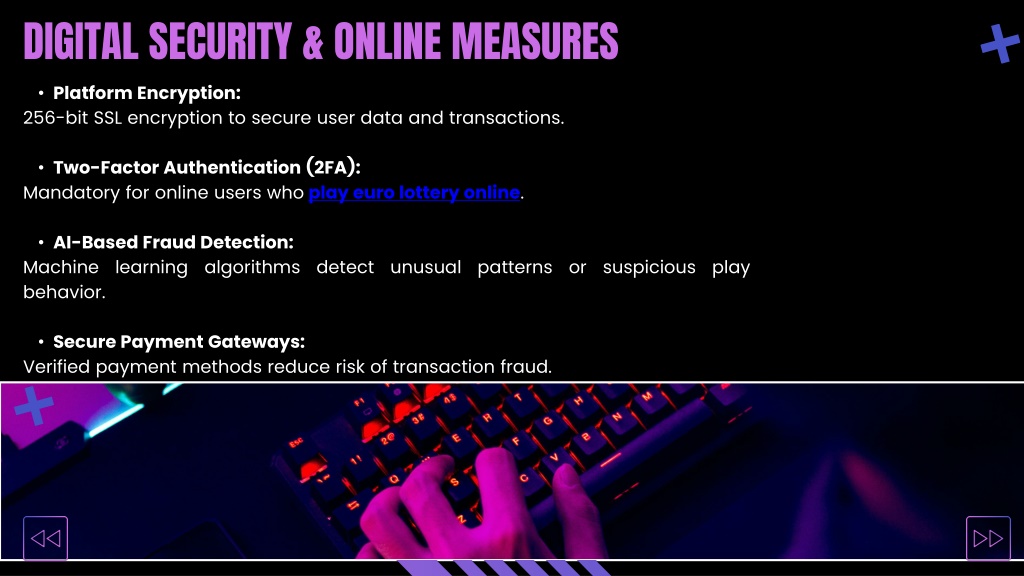 DIGITAL SECURITY & ONLINE MEASURES

• Platform Encryption:
256-bit SSL encryption to secure user data and transactions.

• Two-Factor Authentication (2FA):
Mandatory for online users who play euro lottery online.

• AI-Based Fraud Detection:
Machine learning algorithms detect unusual patterns or suspicious play behavior.

• Secure Payment Gateways:
Verified payment methods reduce risk of transaction fraud.